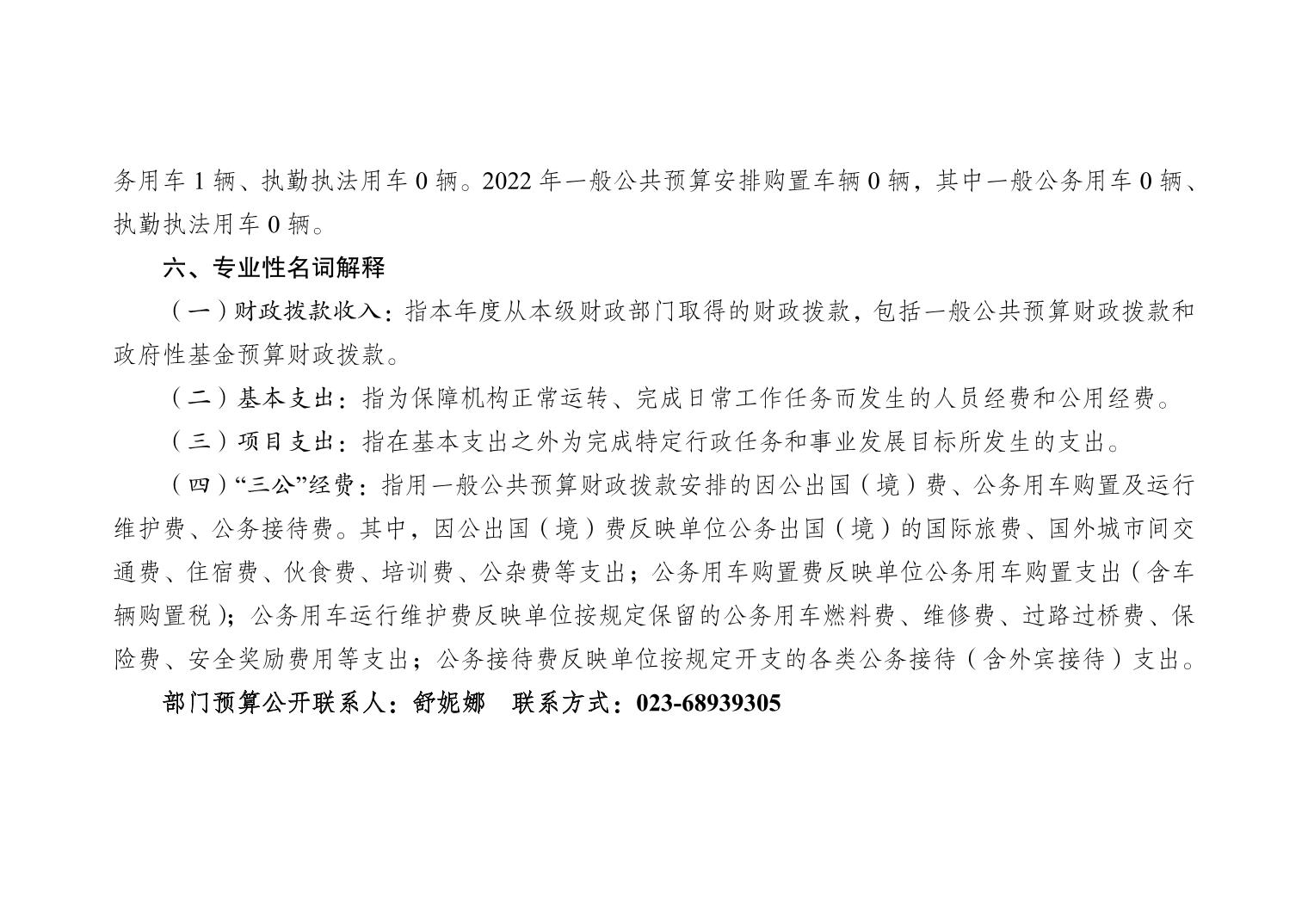 务用车1辆、执勤执法用车0辆。2022年一般公共预算安排购置车辆0辆，其中一般公务用车0辆、执勤执法用车0辆。

六、专业性名词解释

（一）财政拨款收入：指本年度从本级财政部门取得的财政拨款，包括一般公共预算财政拨款和政府性基金预算财政拨款。

（二）基本支出：指为保障机构正常运转、完成日常工作任务而发生的人员经费和公用经费。

（三）项目支出：指在基本支出之外为完成特定行政任务和事业发展目标所发生的支出。

（四）“三公”经费：指用一般公共预算财政拨款安排的因公出国（境）费、公务用车购置及运行维护费、公务接待费。其中，因公出国（境）费反映单位公务出国（境）的国际旅费、国外城市间交通费、住宿费、伙食费、培训费、公杂费等支出；公务用车购置费反映单位公务用车购置支出（含车辆购置税）；公务用车运行维护费反映单位按规定保留的公务用车燃料费、维修费、过路过桥费、保险费、安全奖励费用等支出；公务接待费反映单位按规定开支的各类公务接待（含外宾接待）支出。

部门预算公开联系人：舒妮娜 联系方式：023-68939305